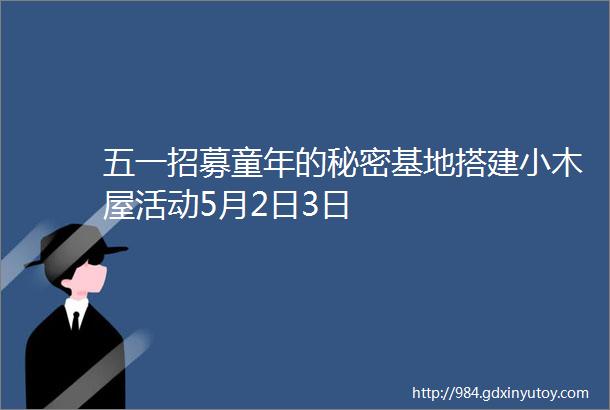 五一招募童年的秘密基地搭建小木屋活动5月2日3日

http://984.gdxinyutoy.com